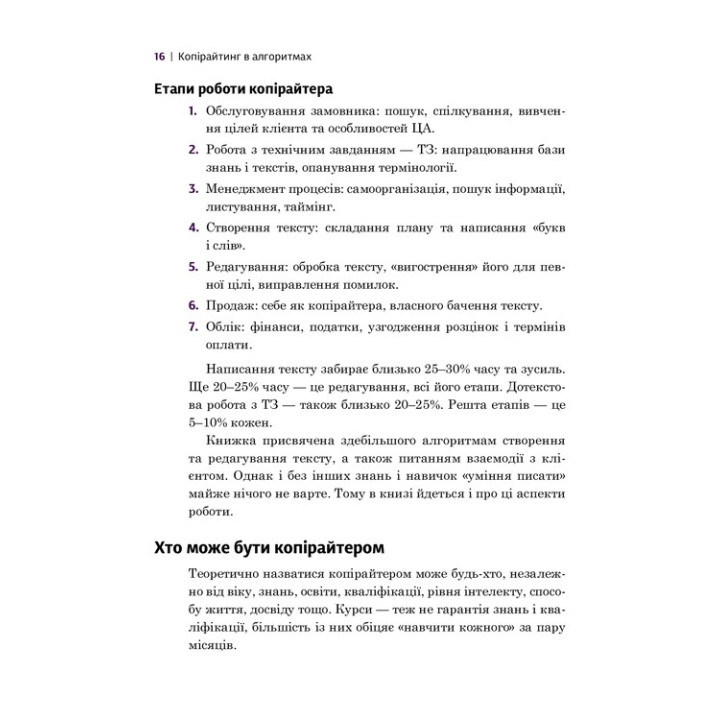 16 | Копірайтинг в алгоритмах

Етапи роботи копірайтера

1. Обслуговування замовника: пошук, спілкування, вивчення цілей клієнта та особливостей ЦА.

2. Робота з технічним завданням — ТЗ: напрацювання бази знань і текстів, опанування термінології.

3. Менеджмент процесів: самоорганізація, пошук інформації, листування, таймінг.

4. Створення тексту: складання плану та написання «букв і слів».

5. Редагування: обробка тексту, «вигострення» його для певної цілі, виправлення помилок.

6. Продаж: себе як копірайтера, власного бачення тексту.

7. Облік: фінанси, податки, узгодження розцінок і термінів оплати.

Написання тексту забирає близько 25–30% часу та зусиль. Ще 20–25% часу — це редагування, всі його етапи. Дотекстова робота з ТЗ — також близько 20–25%. Решта етапів — це 5–10% кожен.

Книжка присвячена здебільшого алгоритмам створення та редагування тексту, а також питанням взаємодії з клієнтом. Однак і без інших знань і навичок «уміння писати» майже нічого не варте. Тому в книзі йдеться і про ці аспекти роботи.

Хто може бути копірайтером

Теоретично назватися копірайтером може будь-хто, незалежно від віку, знань, освіти, кваліфікації, рівня інтелекту, способу життя, досвіду тощо. Курси — теж не гарантія знань і кваліфікації, більшість із них обіцяє «навчити кожного» за пару місяців.